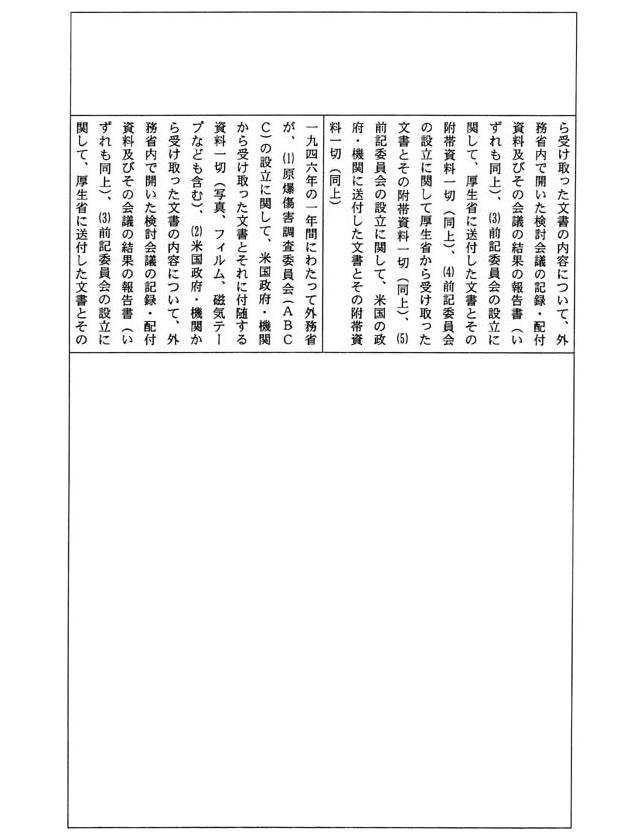 ら受け取った文書の内容について、外務省内で開いた検討会議の記録・配付資料及びその会議の結果の報告書（いずれも同上）、⑶前記委員会の設立に関して、厚生省に送付した文書とその附帯資料一切（同上）、⑷前記委員会の設立に関して厚生省から受け取った文書とその附帯資料一切（同上）、⑸前記委員会の設立に関して、米国の政府・機関に送付した文書とその附帯資料一切（同上）

一九四六年の一年間にわたって外務省が、⑴原爆傷害調査委員会（ＡＢＣＣ）の設立に関して、米国政府・機関から受け取った文書とそれに付随する資料一切（写真、フィルム、磁気テープなども含む）、⑵米国政府・機関から受け取った文書の内容について、外務省内で開いた検討会議の記録・配付資料及びその会議の結果の報告書（いずれも同上）、⑶前記委員会の設立に関して、厚生省に送付した文書とその